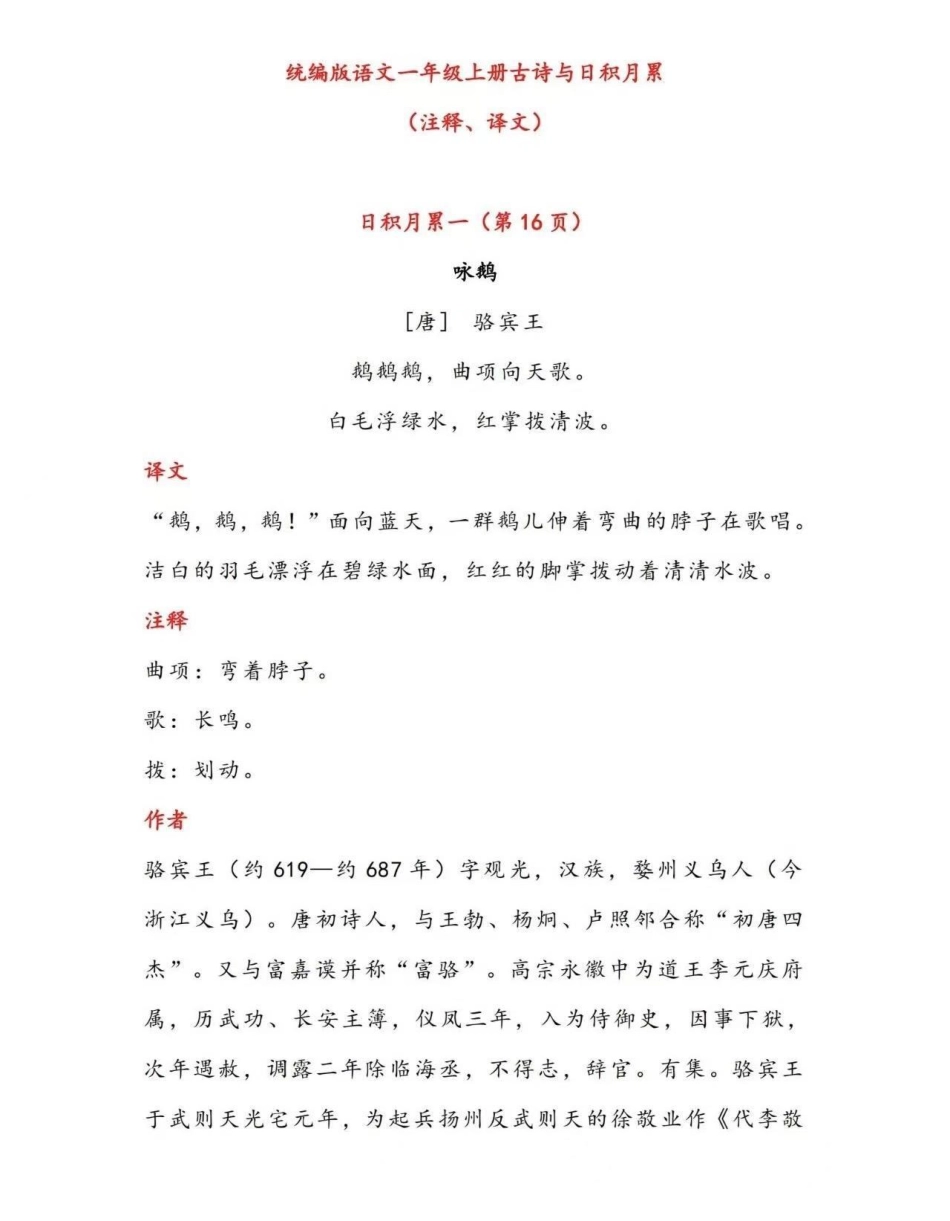 统编版语文一年级上册古诗与日积月累

（注释、译文）

日积月累一（第 16 页）

咏鹅

［唐］ 骆宾王

鹅鹅鹅，曲项向天歌。

白毛浮绿水，红掌拨清波。

译文

“鹅，鹅，鹅！”面向蓝天，一群鹅儿伸着弯曲的脖子在歌唱。洁白的羽毛漂浮在碧绿水面，红红的脚掌拨动着清清水波。

注释

曲项：弯着脖子。

歌：长鸣。

拨：划动。

作者

骆宾王（约 619—约 687 年）字观光，汉族，婺州义乌人（今浙江义乌）。唐初诗人，与王勃、杨炯、卢照邻合称“初唐四杰”。又与富嘉谟并称“富骆”。高宗永徽中为道王李元庆府属，历武功、长安主簿，仪凤三年，入为侍御史，因事下狱，次年遇赦，调露二年除临海丞，不得志，辞官。有集。骆宾王于武则天光宅元年，为起兵扬州反武则天的徐敬业作《代李敬